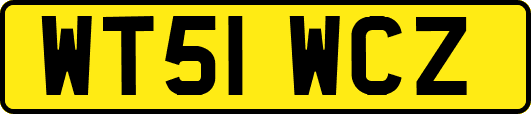 WT51 WCZ